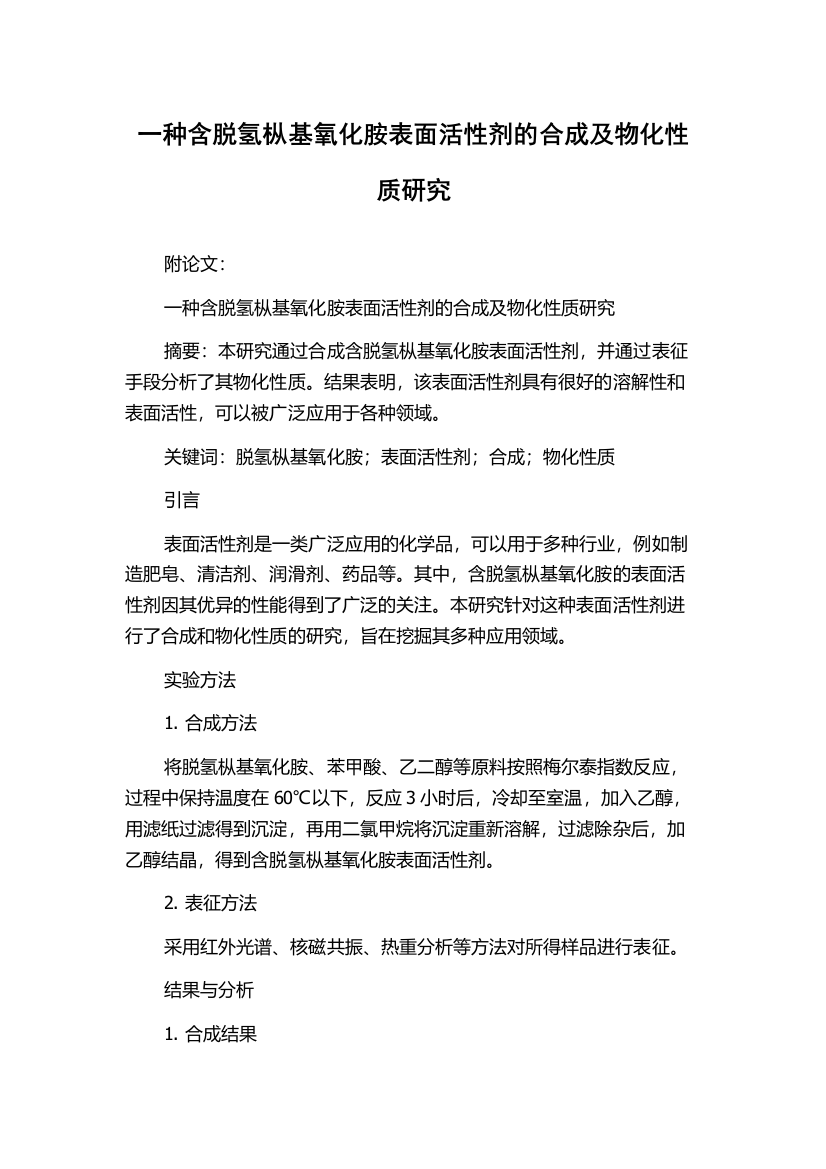 一种含脱氢枞基氧化胺表面活性剂的合成及物化性质研究

附论文：

一种含脱氢枞基氧化胺表面活性剂的合成及物化性质研究

摘要：本研究通过合成含脱氢枞基氧化胺表面活性剂，并通过表征手段分析了其物化性质。结果表明，该表面活性剂具有很好的溶解性和表面活性，可以被广泛应用于各种领域。

关键词：脱氢枞基氧化胺；表面活性剂；合成；物化性质

引言

表面活性剂是一类广泛应用的化学品，可以用于多种行业，例如制造肥皂、清洁剂、润滑剂、药品等。其中，含脱氢枞基氧化胺的表面活性剂因其优异的性能得到了广泛的关注。本研究针对这种表面活性剂进行了合成和物化性质的研究，旨在挖掘其多种应用领域。

实验方法

1. 合成方法

将脱氢枞基氧化胺、苯甲酸、乙二醇等原料按照梅尔泰指数反应，过程中保持温度在 60℃以下，反应 3 小时后，冷却至室温，加入乙醇，用滤纸过滤得到沉淀，再用二氯甲烷将沉淀重新溶解，过滤除杂后，加乙醇结晶，得到含脱氢枞基氧化胺表面活性剂。

2. 表征方法

采用红外光谱、核磁共振、热重分析等方法对所得样品进行表征。

结果与分析

1. 合成结果